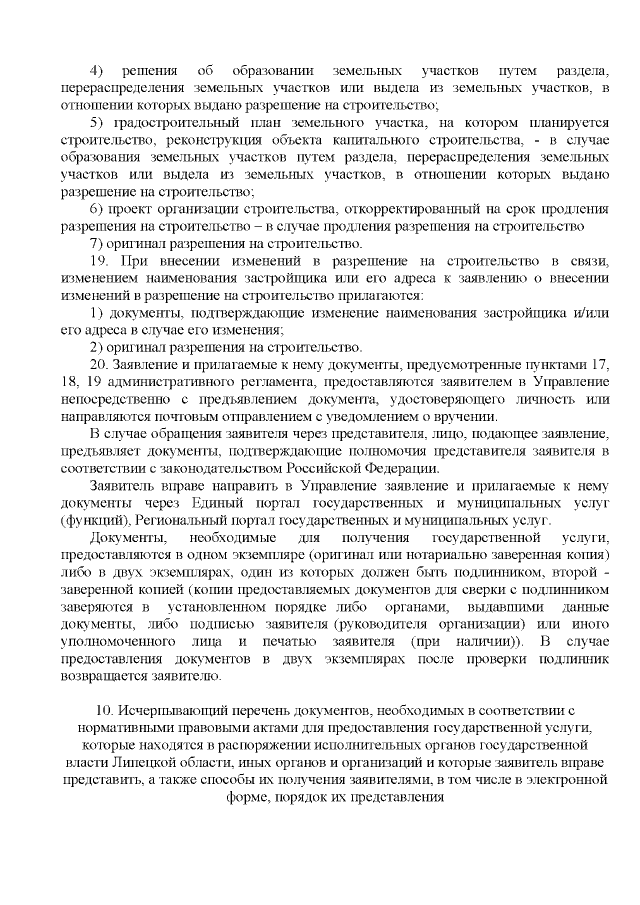 4) решения об образовании земельных участков путем раздела, перераспределения земельных участков или выдела из земельных участков, в отношении которых выдано разрешение на строительство;

5) градостроительный план земельного участка, на котором планируется строительство, реконструкция объекта капитального строительства, - в случае образования земельных участков путем раздела, перераспределения земельных участков или выдела из земельных участков, в отношении которых выдано разрешение на строительство;

6) проект организации строительства, откорректированный на срок продления разрешения на строительство – в случае продления разрешения на строительство

7) оригинал разрешения на строительство.

19. При внесении изменений в разрешение на строительство в связи, изменением наименования застройщика или его адреса к заявлению о внесении изменений в разрешение на строительство прилагаются:

1) документы, подтверждающие изменение наименования застройщика и/или его адреса в случае его изменения;

2) оригинал разрешения на строительство.

20. Заявление и прилагаемые к нему документы, предусмотренные пунктами 17, 18, 19 административного регламента, предоставляются заявителем в Управление непосредственно с предъявлением документа, удостоверяющего личность или направляются почтовым отправлением с уведомлением о вручении.

В случае обращения заявителя через представителя, лицо, подающее заявление, предъявляет документы, подтверждающие полномочия представителя заявителя в соответствии с законодательством Российской Федерации.

Заявитель вправе направить в Управление заявление и прилагаемые к нему документы через Единый портал государственных и муниципальных услуг (функций), Региональный портал государственных и муниципальных услуг.

Документы, необходимые для получения государственной услуги, предоставляются в одном экземпляре (оригинал или нотариально заверенная копия) либо в двух экземплярах, один из которых должен быть подлинником, второй - заверенной копией (копии предоставляемых документов для сверки с подлинником заверяются в установленном порядке либо органами, выдавшими данные документы, либо подписью заявителя (руководителя организации) или иного уполномоченного лица и печатью заявителя (при наличии)). В случае предоставления документов в двух экземплярах после проверки подлинник возвращается заявителю.

10. Исчерпывающий перечень документов, необходимых в соответствии с нормативными правовыми актами для предоставления государственной услуги, которые находятся в распоряжении исполнительных органов государственной власти Липецкой области, иных органов и организаций и которые заявитель вправе представить, а также способы их получения заявителями, в том числе в электронной форме, порядок их представления